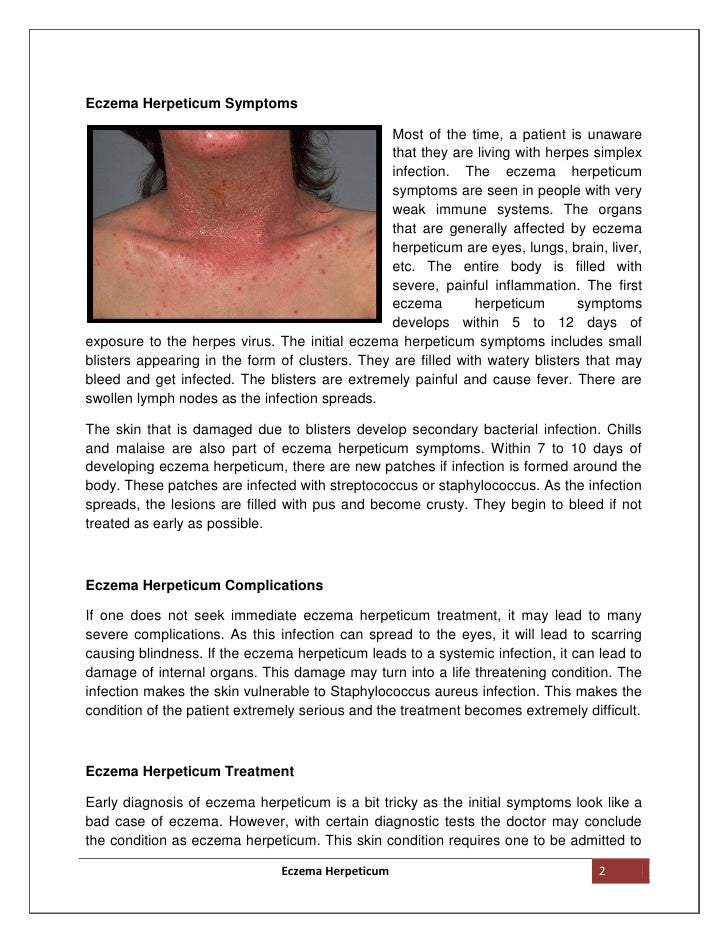 **Eczema Herpeticum Symptoms**

Most of the time, a patient is unaware that they are living with herpes simplex infection. The eczema herpeticum symptoms are seen in people with very weak immune systems. The organs that are generally affected by eczema herpeticum are eyes, lungs, brain, liver, etc. The entire body is filled with severe, painful inflammation. The first eczema herpeticum symptoms develops within 5 to 12 days of exposure to the herpes virus. The initial eczema herpeticum symptoms includes small blisters appearing in the form of clusters. They are filled with watery blisters that may bleed and get infected. The blisters are extremely painful and cause fever. There are swollen lymph nodes as the infection spreads.

The skin that is damaged due to blisters develop secondary bacterial infection. Chills and malaise are also part of eczema herpeticum symptoms. Within 7 to 10 days of developing eczema herpeticum, there are new patches if infection is formed around the body. These patches are infected with streptococcus or staphylococcus. As the infection spreads, the lesions are filled with pus and become crusty. They begin to bleed if not treated as early as possible.

**Eczema Herpeticum Complications**

If one does not seek immediate eczema herpeticum treatment, it may lead to many severe complications. As this infection can spread to the eyes, it will lead to scarring causing blindness. If the eczema herpeticum leads to a systemic infection, it can lead to damage of internal organs. This damage may turn into a life threatening condition. The infection makes the skin vulnerable to Staphylococcus aureus infection. This makes the condition of the patient extremely serious and the treatment becomes extremely difficult.

**Eczema Herpeticum Treatment**

Early diagnosis of eczema herpeticum is a bit tricky as the initial symptoms look like a bad case of eczema. However, with certain diagnostic tests the doctor may conclude the condition as eczema herpeticum. This skin condition requires one to be admitted to

Eczema Herpeticum 2